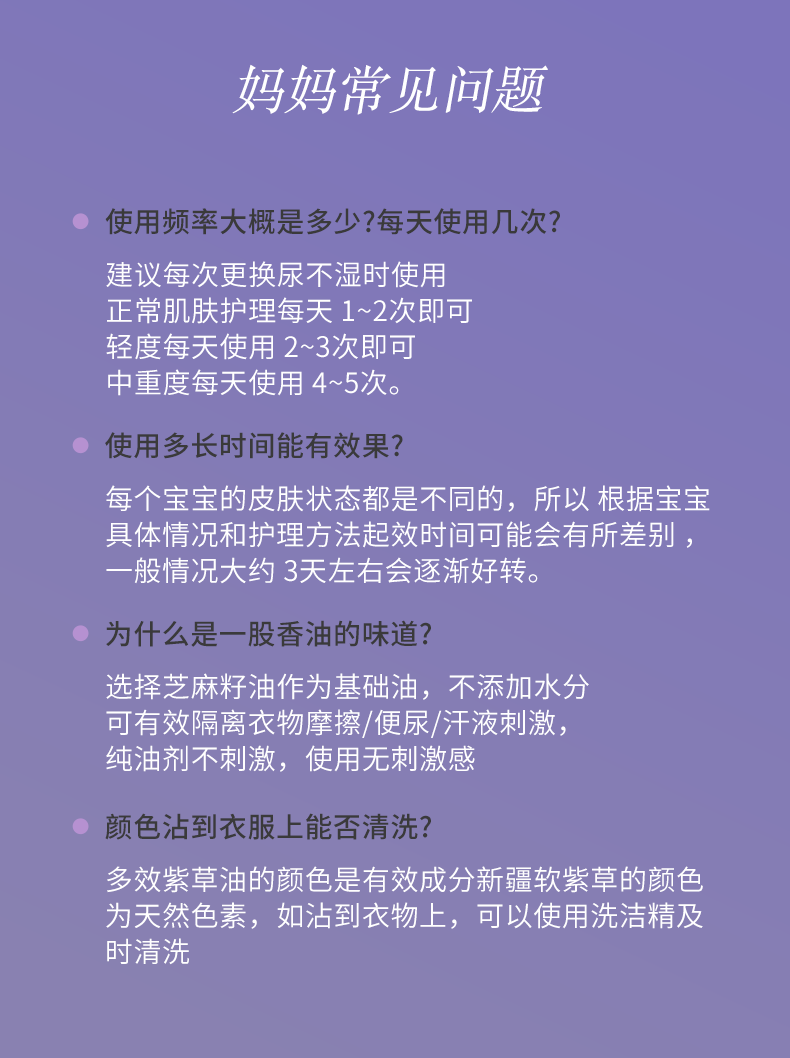 妈妈常见问题

使用频率大概是多少?每天使用几次?

建议每次更换尿不湿时使用
正常肌肤护理每天 1~2次即可
轻度每天使用 2~3次即可
中重度每天使用 4~5次。

使用多长时间能有效果?

每个宝宝的皮肤状态都是不同的，所以 根据宝宝具体情况和护理方法起效时间可能会有所差别，一般情况大约 3天左右会逐渐好转。

为什么是一股香油的味道?

选择芝麻籽油作为基础油，不添加水分
可有效隔离衣物摩擦/便尿/汗液刺激，
纯油剂不刺激，使用无刺激感

颜色沾到衣服上能否清洗?

多效紫草油的颜色是有效成分新疆软紫草的颜色为天然色素，如沾到衣物上，可以使用洗洁精及时清洗